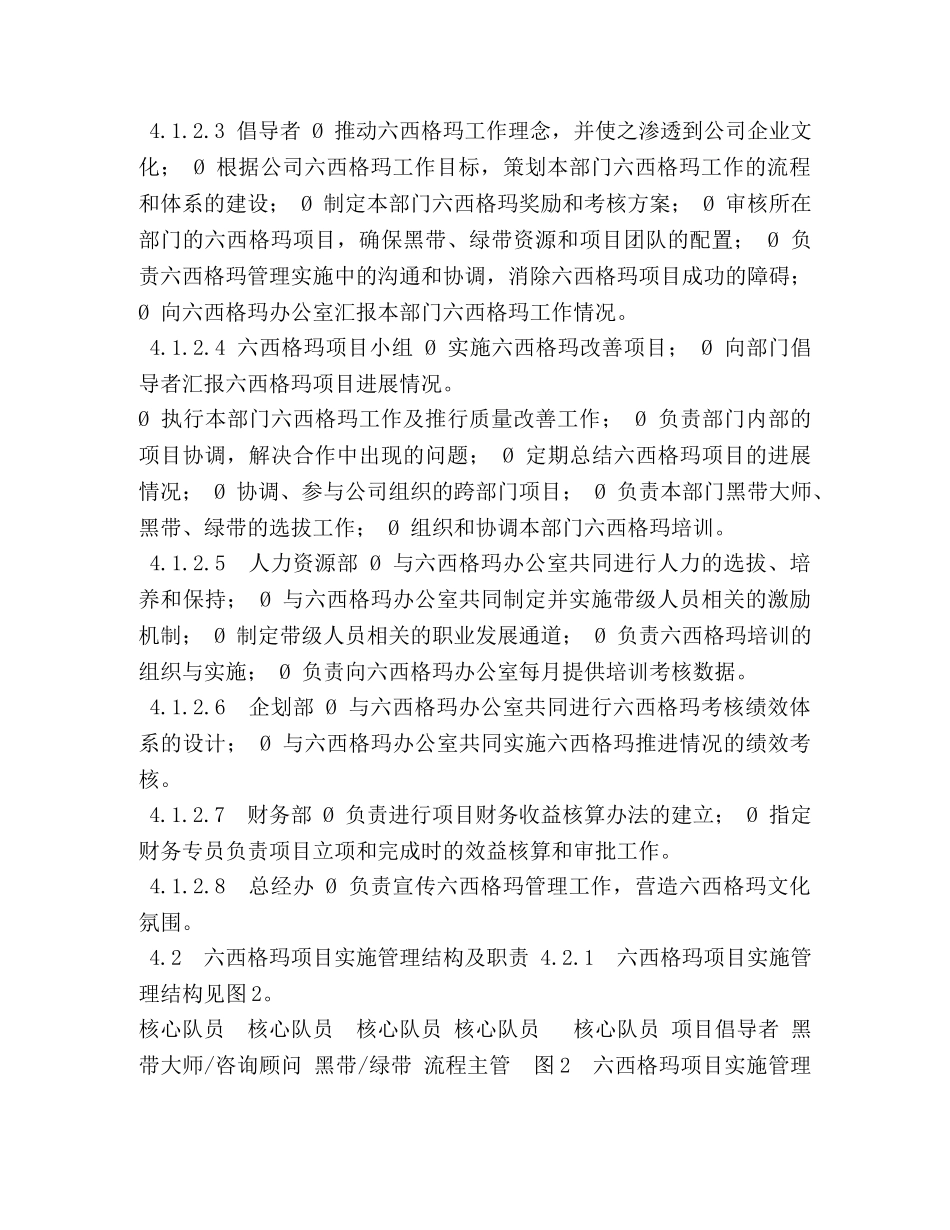 4.1.2.3 倡导者 Ø 推动六西格玛工作理念，并使之渗透到公司企业文化； Ø 根据公司六西格玛工作目标，策划本部门六西格玛工作的流程和体系的建设； Ø 制定本部门六西格玛奖励和考核方案； Ø 审核所在部门的六西格玛项目，确保黑带、绿带资源和项目团队的配置； Ø 负责六西格玛管理实施中的沟通和协调，消除六西格玛项目成功的障碍； Ø 向六西格玛办公室汇报本部门六西格玛工作情况。

4.1.2.4 六西格玛项目小组 Ø 实施六西格玛改善项目； Ø 向部门倡导者汇报六西格玛项目进展情况。

Ø 执行本部门六西格玛工作及推行质量改善工作； Ø 负责部门内部的项目协调，解决合作中出现的问题； Ø 定期总结六西格玛项目的进展情况； Ø 协调、参与公司组织的跨部门项目； Ø 负责本部门黑带大师、黑带、绿带的选拔工作； Ø 组织和协调本部门六西格玛培训。

4.1.2.5 人力资源部 Ø 与六西格玛办公室共同进行人力的选拔、培养和保持； Ø 与六西格玛办公室共同制定并实施带级人员相关的激励机制； Ø 制定带级人员相关的职业发展通道； Ø 负责六西格玛培训的组织与实施； Ø 负责向六西格玛办公室每月提供培训考核数据。

4.1.2.6 企划部 Ø 与六西格玛办公室共同进行六西格玛考核绩效体系的设计； Ø 与六西格玛办公室共同实施六西格玛推进情况的绩效考核。

4.1.2.7 财务部 Ø 负责进行项目财务收益核算办法的建立； Ø 指定财务专员负责项目立项和完成时的效益核算和审批工作。

4.1.2.8 总经办 Ø 负责宣传六西格玛管理工作，营造六西格玛文化氛围。

4.2 六西格玛项目实施管理结构及职责 4.2.1 六西格玛项目实施管理结构见图2。

核心队员 核心队员 核心队员 核心队员 核心队员 项目倡导者 黑带大师/咨询顾问 黑带/绿带 流程主管 图2 六西格玛项目实施管理